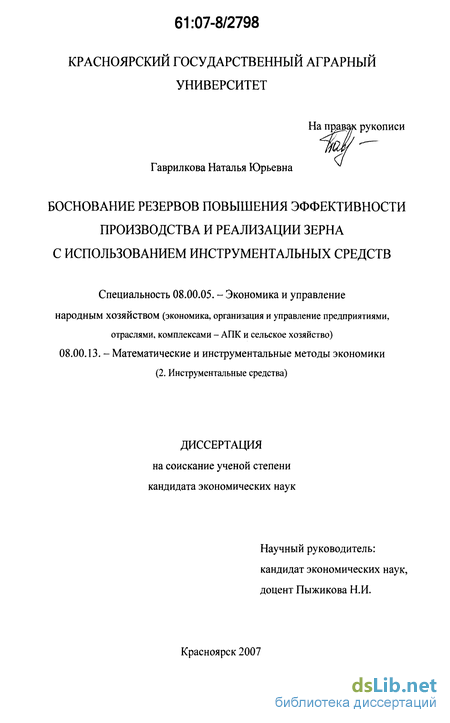 61:07-8/2798

КРАСНОЯРСКИЙ ГОСУДАРСТВЕННЫЙ АГРАРНЫЙ УНИВЕРСИТЕТ

На правах рукописи

Гаврилкова Наталья Юрьевна

БОСНОВАНИЕ РЕЗЕРВОВ ПОВЫШЕНИЯ ЭФФЕКТИВНОСТИ ПРОИЗВОДСТВА И РЕАЛИЗАЦИИ ЗЕРНА С ИСПОЛЬЗОВАНИЕМ ИНСТРУМЕНТАЛЬНЫХ СРЕДСТВ

Специальность 08.00.05. – Экономика и управление народным хозяйством (экономика, организация и управление предприятиями, отраслями, комплексами – АПК и сельское хозяйство)
08.00.13. – Математические и инструментальные методы экономики (2. Инструментальные средства)

ДИССЕРТАЦИЯ
на соискание ученой степени
кандидата экономических наук

Научный руководитель:
кандидат экономических наук,
доцент Пыжикова Н.И.

Красноярск 2007

dsLib.net
библиотека диссертаций